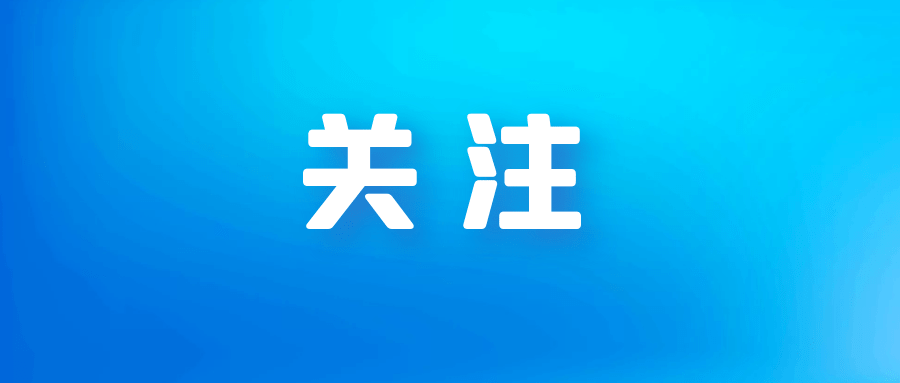 关注